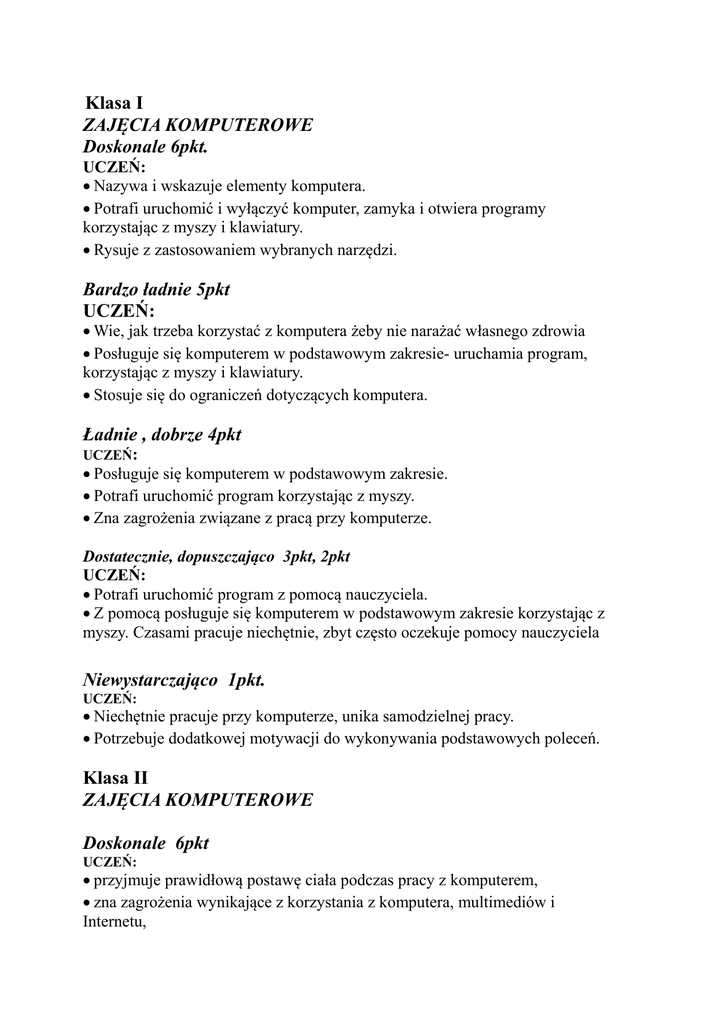 Klasa I
ZAJĘCIA KOMPUTEROWE
Doskonale 6pkt.
UCZEŃ:
• Nazywa i wskazuje elementy komputera.
• Potrafi uruchomić i wyłączyć komputer, zamyka i otwiera programy korzystając z myszy i klawiatury.
• Rysuje z zastosowaniem wybranych narzędzi.

Bardzo ładnie 5pkt
UCZEŃ:
• Wie, jak trzeba korzystać z komputera żeby nie narażać własnego zdrowia
• Posługuje się komputerem w podstawowym zakresie- uruchamia program, korzystając z myszy i klawiatury.
• Stosuje się do ograniczeń dotyczących komputera.

Ładnie , dobrze 4pkt
UCZEŃ:
• Posługuje się komputerem w podstawowym zakresie.
• Potrafi uruchomić program korzystając z myszy.
• Zna zagrożenia związane z pracą przy komputerze.

Dostatecznie, dopuszczająco 3pkt, 2pkt
UCZEŃ:
• Potrafi uruchomić program z pomocą nauczyciela.
• Z pomocą posługuje się komputerem w podstawowym zakresie korzystając z myszy. Czasami pracuje niechętnie, zbyt często oczekuje pomocy nauczyciela

Niewystarczająco 1pkt.
UCZEŃ:
• Niechętnie pracuje przy komputerze, unika samodzielnej pracy.
• Potrzebuje dodatkowej motywacji do wykonywania podstawowych poleceń.

Klasa II
ZAJĘCIA KOMPUTEROWE

Doskonale 6pkt
UCZEŃ:
• przyjmuje prawidłową postawę ciała podczas pracy z komputerem,
• zna zagrożenia wynikające z korzystania z komputera, multimediów i Internetu,